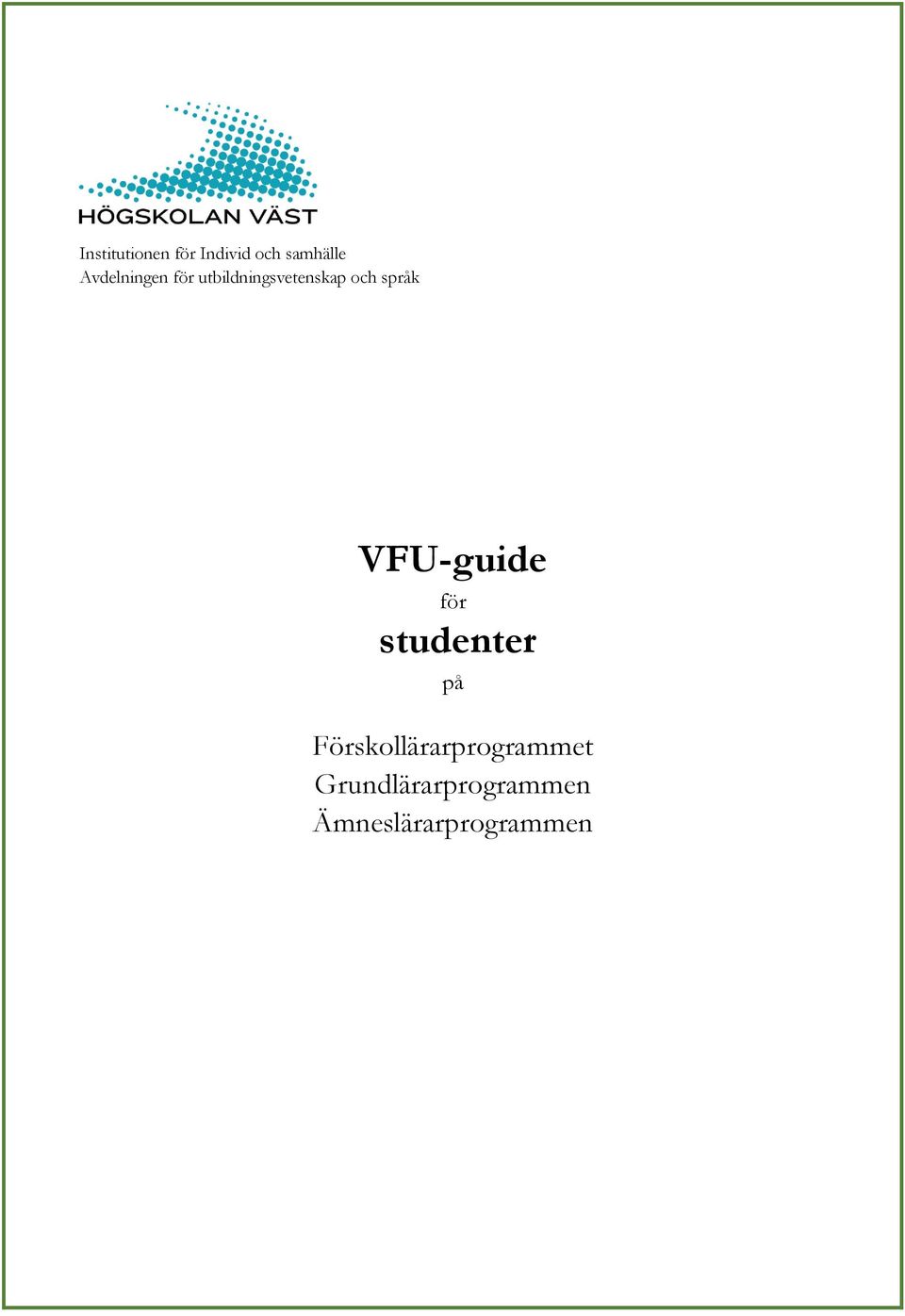 HÖGSKOLAN VÄST

Institutionen för Individ och samhälle
Avdelningen för utbildningsvetenskap och språk

VFU-guide
för
studenter
på

Förskollärarprogrammet
Grundlärarprogrammen
Ämneslärarprogrammen